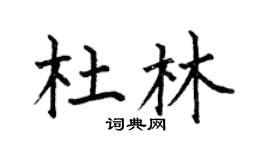 杜林

词典网